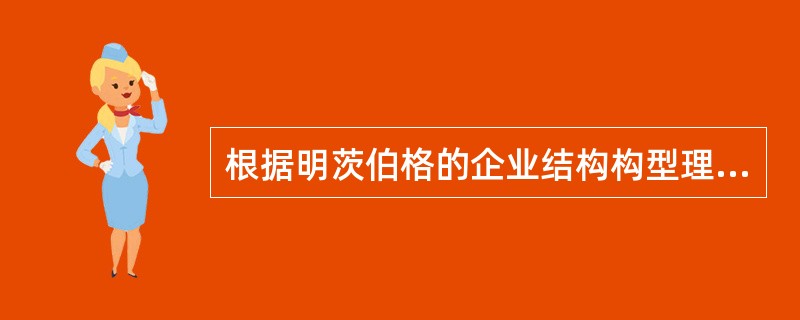 根据明茨伯格的企业结构构型理...